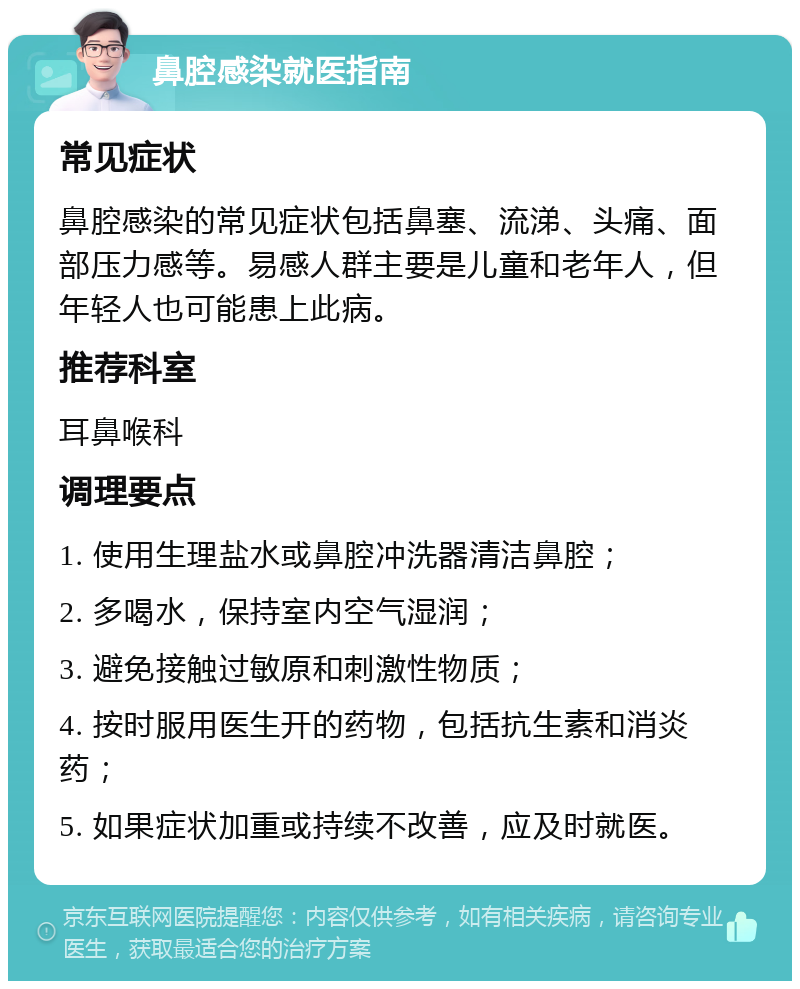 鼻腔感染就医指南

常见症状

鼻腔感染的常见症状包括鼻塞、流涕、头痛、面部压力感等。易感人群主要是儿童和老年人，但年轻人也可能患上此病。

推荐科室

耳鼻喉科

调理要点

1. 使用生理盐水或鼻腔冲洗器清洁鼻腔；

2. 多喝水，保持室内空气湿润；

3. 避免接触过敏原和刺激性物质；

4. 按时服用医生开的药物，包括抗生素和消炎药；

5. 如果症状加重或持续不改善，应及时就医。

京东互联网医院提醒您：内容仅供参考，如有相关疾病，请咨询专业医生，获取最适合您的治疗方案